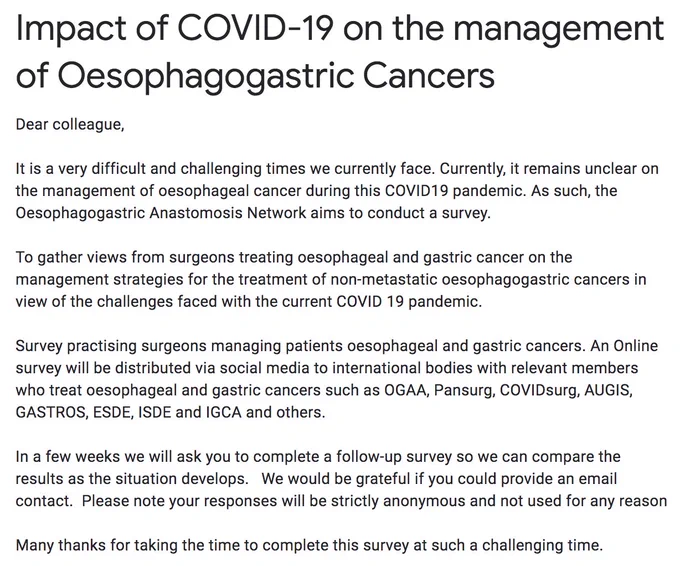 Impact of COVID-19 on the management of Oesophagogastric Cancers

Dear colleague,

It is a very difficult and challenging times we currently face. Currently, it remains unclear on the management of oesophageal cancer during this COVID19 pandemic. As such, the Oesophagogastric Anastomosis Network aims to conduct a survey.

To gather views from surgeons treating oesophageal and gastric cancer on the management strategies for the treatment of non-metastatic oesophagogastric cancers in view of the challenges faced with the current COVID 19 pandemic.

Survey practising surgeons managing patients oesophageal and gastric cancers. An Online survey will be distributed via social media to international bodies with relevant members who treat oesophageal and gastric cancers such as OGAA, Pansurg, COVIDsurg, AUGIS, GASTROS, ESDE, ISDE and IGCA and others.

In a few weeks we will ask you to complete a follow-up survey so we can compare the results as the situation develops. We would be grateful if you could provide an email contact. Please note your responses will be strictly anonymous and not used for any reason

Many thanks for taking the time to complete this survey at such a challenging time.